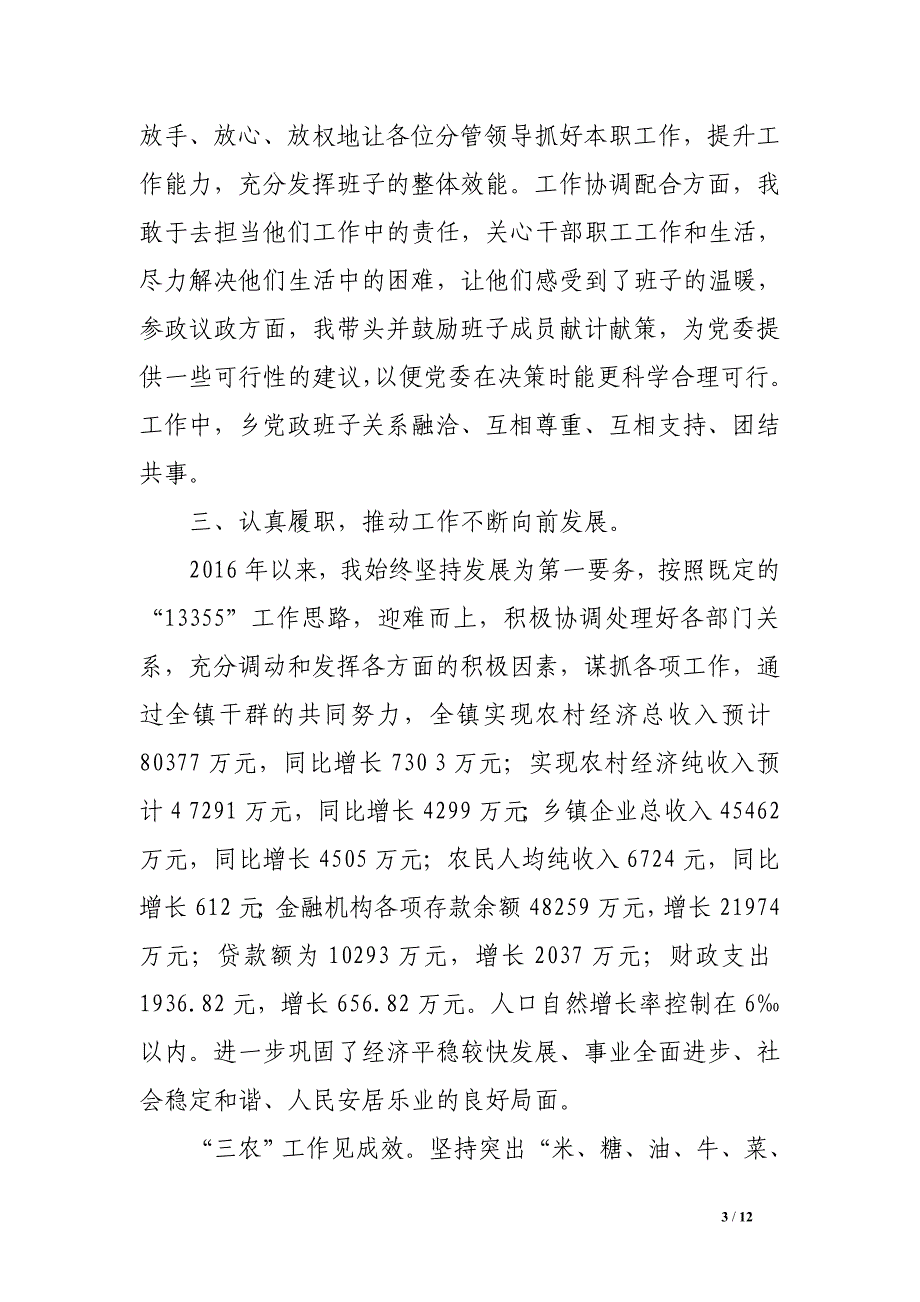 放手、放心、放权地让各位分管领导抓好本职工作，提升工作能力，充分发挥班子的整体效能。工作协调配合方面，我敢于去担当他们工作中的责任，关心干部职工工作和生活，尽力解决他们生活中的困难，让他们感受到了班子的温暖，参政议政方面，我带头并鼓励班子成员献计献策，为党委提供一些可行性的建议，以便党委在决策时能更科学合理可行。工作中，乡党政班子关系融洽、互相尊重、互相支持、团结共事。

三、认真履职，推动工作不断向前发展。

2016 年以来，我始终坚持发展为第一要务，按照既定的“13355”工作思路，迎难而上，积极协调处理好各部门关系，充分调动和发挥各方面的积极因素，谋抓各项工作，通过全镇干群的共同努力，全镇实现农村经济总收入预计 80377 万元，同比增长 730 3 万元；实现农村经济纯收入预计 4 7291 万元，同比增长 4299 万元;乡镇企业总收入 45462 万元，同比增长 4505 万元；农民人均纯收入 6724 元，同比增长 612 元;金融机构各项存款余额 48259 万元，增长 21974 万元；贷款额为 10293 万元，增长 2037 万元；财政支出 1936.82 元，增长 656.82 万元。人口自然增长率控制在 6‰以内。进一步巩固了经济平稳较快发展、事业全面进步、社会稳定和谐、人民安居乐业的良好局面。

“三农”工作见成效。坚持突出“米、糖、油、牛、菜、

3 / 12